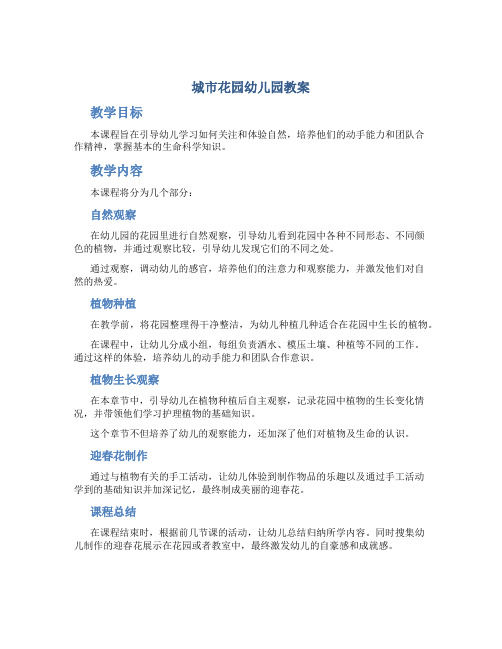 城市花园幼儿园教案

教学目标

本课程旨在引导幼儿学习如何关注和体验自然，培养他们的动手能力和团队合作精神，掌握基本的生命科学知识。

教学内容

本课程将分为几个部分：

自然观察

在幼儿园的花园里进行自然观察，引导幼儿看到花园中各种不同形态、不同颜色的植物，并通过观察比较，引导幼儿发现它们的不同之处。

通过观察，调动幼儿的感官，培养他们的注意力和观察能力，并激发他们对自然的热爱。

植物种植

在教学前，将花园整理得干净整洁，为幼儿种植几种适合在花园中生长的植物。

在课程中，让幼儿分成小组，每组负责洒水、模压土壤、种植等不同的工作。通过这样的体验，培养幼儿的动手能力和团队合作意识。

植物生长观察

在本章节中，引导幼儿在植物种植后自主观察，记录花园中植物的生长变化情况，并带领他们学习护理植物的基础知识。

这个章节不但培养了幼儿的观察能力，还加深了他们对植物及生命的认识。

迎春花制作

通过与植物有关的手工活动，让幼儿体验到制作物品的乐趣以及通过手工活动学到的基础知识并加深记忆，最终制成美丽的迎春花。

课程总结

在课程结束时，根据前几节课的活动，让幼儿总结归纳所学内容。同时搜集幼儿制作的迎春花展示在花园或者教室中，最终激发幼儿的自豪感和成就感。